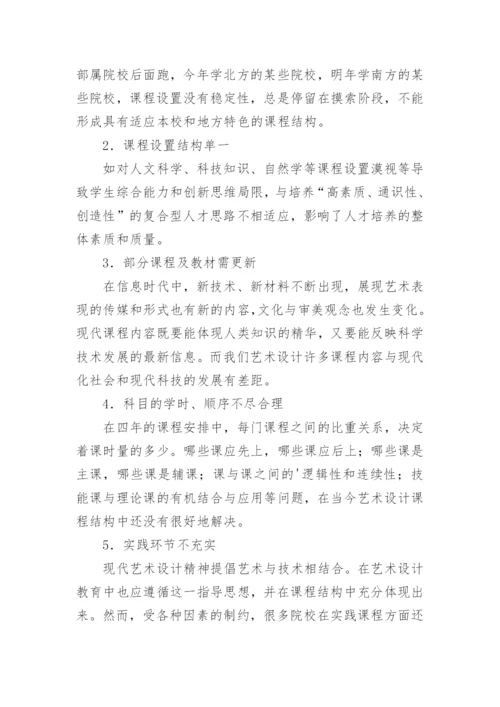 部属院校后面跑，今年学北方的某些院校，明年学南方的某些院校，课程设置没有稳定性，总是停留在摸索阶段，不能形成具有适应本校和地方特色的课程结构。

2．课程设置结构单一

如对人文科学、科技知识、自然学等课程设置漠视等导致学生综合能力和创新思维局限，与培养“高素质、通识性、创造性”的复合型人才思路不相适应，影响了人才培养的整体素质和质量。

3．部分课程及教材需更新

在信息时代中，新技术、新材料不断出现，展现艺术表现的传媒和形式也有新的内容，文化与审美观念也发生变化。现代课程内容既要能体现人类知识的精华，又要能反映科学技术发展的最新信息。而我们艺术设计许多课程内容与现代化社会和现代科技的发展有差距。

4．科目的学时、顺序不尽合理

在四年的课程安排中，每门课程之间的比重关系，决定着课时量的多少。哪些课应先上，哪些课应后上；哪些课是主课，哪些课是辅课；课与课之间的'逻辑性和连续性；技能课与理论课的有机结合与应用等问题，在当今艺术设计课程结构中还没有很好地解决。

5．实践环节不充实

现代艺术设计精神提倡艺术与技术相结合。在艺术设计教育中也应遵循这一指导思想，并在课程结构中充分体现出来。然而，受各种因素的制约，很多院校在实践课程方面还